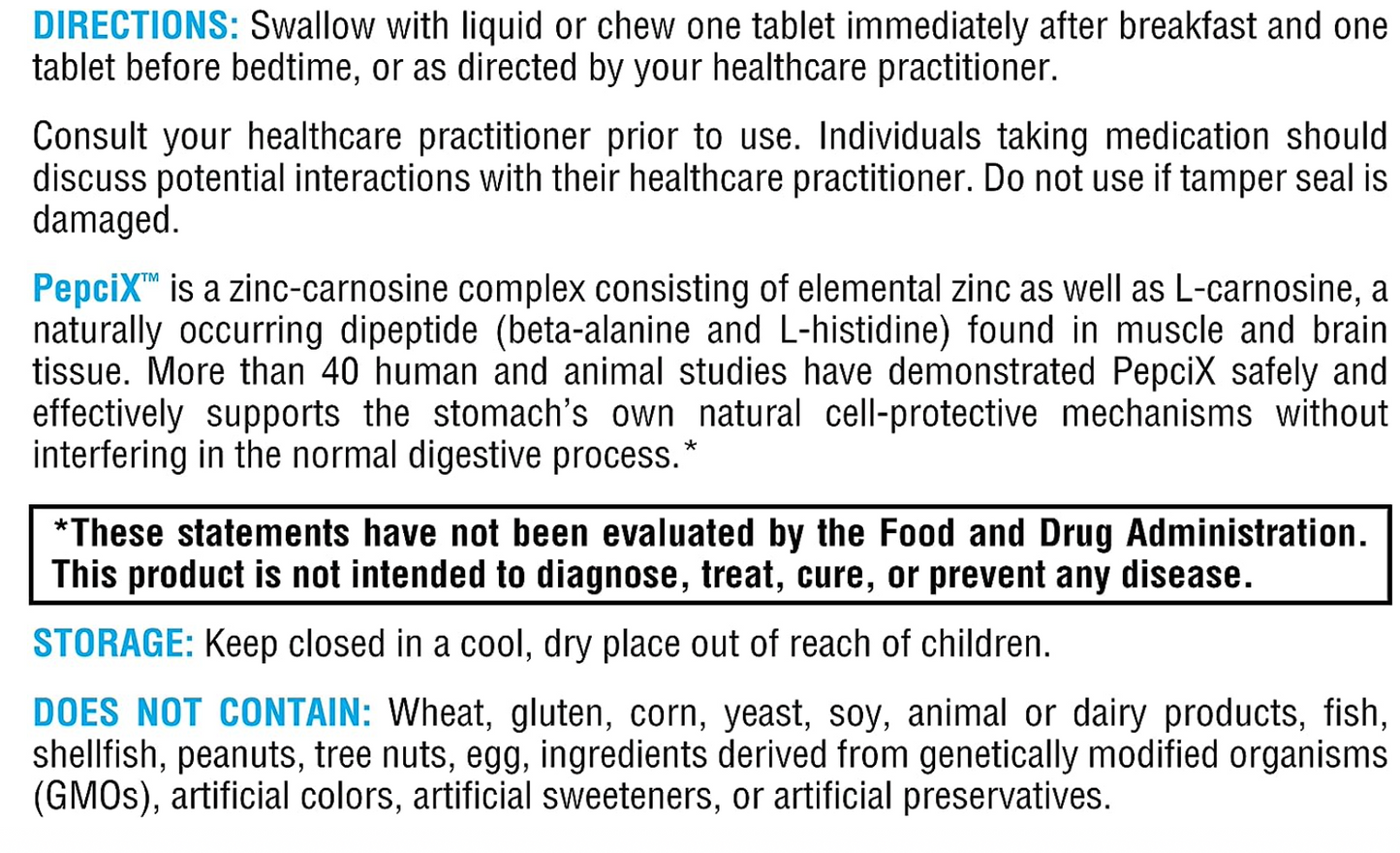 DIRECTIONS: Swallow with liquid or chew one tablet immediately after breakfast and one tablet before bedtime, or as directed by your healthcare practitioner.

Consult your healthcare practitioner prior to use. Individuals taking medication should discuss potential interactions with their healthcare practitioner. Do not use if tamper seal is damaged.

PepciX™ is a zinc-carnosine complex consisting of elemental zinc as well as L-carnosine, a naturally occurring dipeptide (beta-alanine and L-histidine) found in muscle and brain tissue. More than 40 human and animal studies have demonstrated PepciX safely and effectively supports the stomach's own natural cell-protective mechanisms without interfering in the normal digestive process.*

*These statements have not been evaluated by the Food and Drug Administration. This product is not intended to diagnose, treat, cure, or prevent any disease.

STORAGE: Keep closed in a cool, dry place out of reach of children.

DOES NOT CONTAIN: Wheat, gluten, corn, yeast, soy, animal or dairy products, fish, shellfish, peanuts, tree nuts, egg, ingredients derived from genetically modified organisms (GMOs), artificial colors, artificial sweeteners, or artificial preservatives.